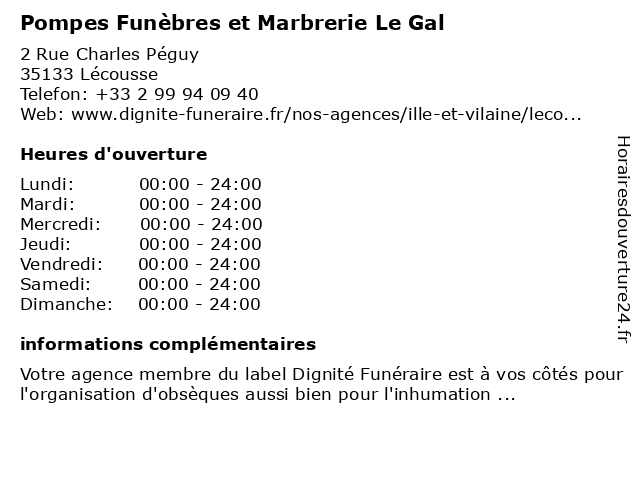 Pompes Funèbres et Marbrerie Le Gal

2 Rue Charles Péguy
35133 Lécousse
Telefon: +33 2 99 94 09 40
Web: www.dignite-funeraire.fr/nos-agences/ille-et-vilaine/leco...

Heures d'ouverture

Lundi: 00:00 - 24:00
Mardi: 00:00 - 24:00
Mercredi: 00:00 - 24:00
Jeudi: 00:00 - 24:00
Vendredi: 00:00 - 24:00
Samedi: 00:00 - 24:00
Dimanche: 00:00 - 24:00

informations complémentaires

Votre agence membre du label Dignité Funéraire est à vos côtés pour l'organisation d'obsèques aussi bien pour l'inhumation ...

Horairesdouverture24.fr